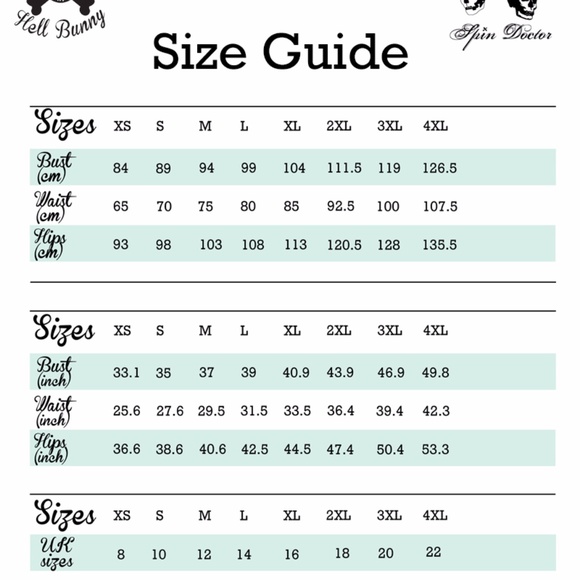 Hell Bunny

Spin Doctor

Size Guide

| Sizes | XS | S | M | L | XL | 2XL | 3XL | 4XL |
|---|---|---|---|---|---|---|---|---|
| Bust (cm) | 84 | 89 | 94 | 99 | 104 | 111.5 | 119 | 126.5 |
| Waist (cm) | 65 | 70 | 75 | 80 | 85 | 92.5 | 100 | 107.5 |
| Hips (cm) | 93 | 98 | 103 | 108 | 113 | 120.5 | 128 | 135.5 |

| Sizes | XS | S | M | L | XL | 2XL | 3XL | 4XL |
|---|---|---|---|---|---|---|---|---|
| Bust (inch) | 33.1 | 35 | 37 | 39 | 40.9 | 43.9 | 46.9 | 49.8 |
| Waist (inch) | 25.6 | 27.6 | 29.5 | 31.5 | 33.5 | 36.4 | 39.4 | 42.3 |
| Hips (inch) | 36.6 | 38.6 | 40.6 | 42.5 | 44.5 | 47.4 | 50.4 | 53.3 |

| Sizes | XS | S | M | L | XL | 2XL | 3XL | 4XL |
|---|---|---|---|---|---|---|---|---|
| UK sizes | 8 | 10 | 12 | 14 | 16 | 18 | 20 | 22 |